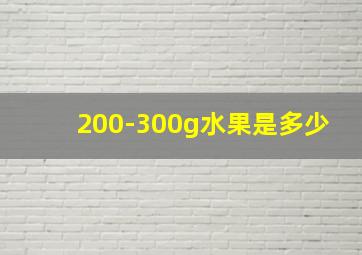 200-300g水果是多少